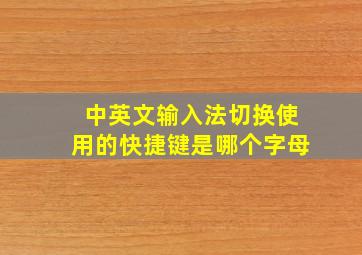 中英文输入法切换使用的快捷键是哪个字母